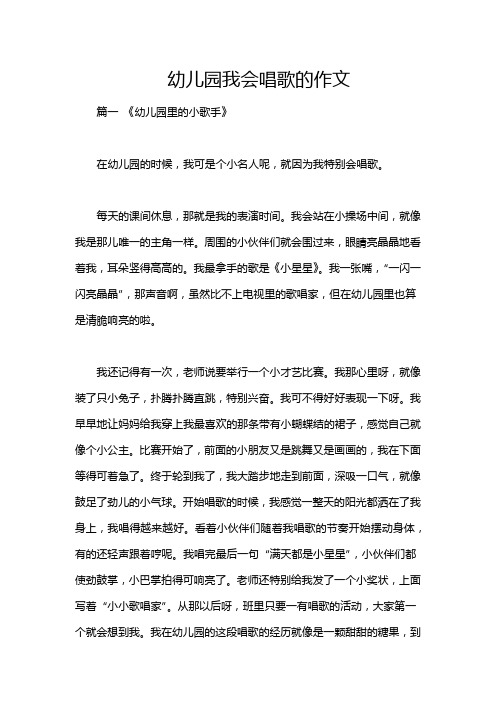 幼儿园我会唱歌的作文

篇一 《幼儿园里的小歌手》

在幼儿园的时候，我可是个小名人呢，就因为我特别会唱歌。

每天的课间休息，那就是我的表演时间。我会站在小操场中间，就像我是那儿唯一的主角一样。周围的小伙伴们就会围过来，眼睛亮晶晶地看着我，耳朵竖得高高的。我最拿手的歌是《小星星》。我一张嘴，“一闪一闪亮晶晶”，那声音啊，虽然比不上电视里的歌唱家，但在幼儿园里也算是清脆响亮的啦。

我还记得有一次，老师说要举行一个小才艺比赛。我那心里呀，就像装了只小兔子，扑腾扑腾直跳，特别兴奋。我可不得好好表现一下呀。我早早地让妈妈给我穿上我最喜欢的那条带有小蝴蝶结的裙子，感觉自己就像个小公主。比赛开始了，前面的小朋友又是跳舞又是画画的，我在下面等得可着急了。终于轮到我了，我大踏步地走到前面，深吸一口气，就像鼓足了劲儿的小气球。开始唱歌的时候，我感觉一整天的阳光都洒在了我身上，我唱得越来越好。看着小伙伴们随着我唱歌的节奏开始摆动身体，有的还轻声跟着哼呢。我唱完最后一句“满天都是小星星”，小伙伴们都使劲鼓掌，小巴掌拍得可响亮了。老师还特别给我发了一个小奖状，上面写着“小小歌唱家”。从那以后呀，班里只要一有唱歌的活动，大家第一个就会想到我。我在幼儿园的这段唱歌的经历就像是一颗甜甜的糖果，到